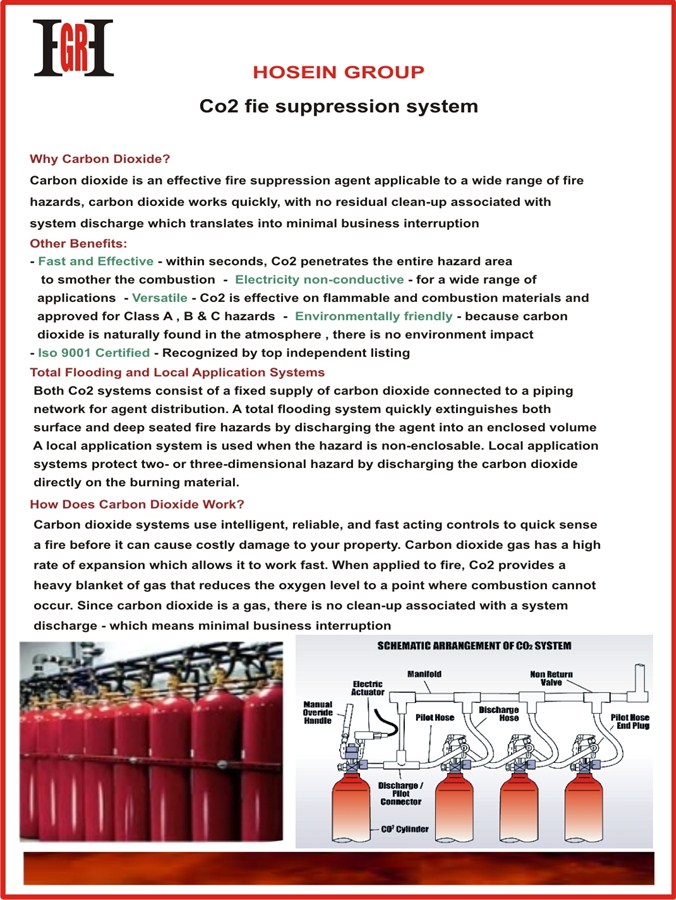 HGRH

HOSEIN GROUP

Co2 fie suppression system

Why Carbon Dioxide?
Carbon dioxide is an effective fire suppression agent applicable to a wide range of fire hazards, carbon dioxide works quickly, with no residual clean-up associated with system discharge which translates into minimal business interruption

Other Benefits:
- Fast and Effective - within seconds, Co2 penetrates the entire hazard area to smother the combustion - Electricity non-conductive - for a wide range of applications - Versatile - Co2 is effective on flammable and combustion materials and approved for Class A , B & C hazards - Environmentally friendly - because carbon dioxide is naturally found in the atmosphere , there is no environment impact
- Iso 9001 Certified - Recognized by top independent listing

Total Flooding and Local Application Systems
Both Co2 systems consist of a fixed supply of carbon dioxide connected to a piping network for agent distribution. A total flooding system quickly extinguishes both surface and deep seated fire hazards by discharging the agent into an enclosed volume A local application system is used when the hazard is non-enclosable. Local application systems protect two- or three-dimensional hazard by discharging the carbon dioxide directly on the burning material.

How Does Carbon Dioxide Work?
Carbon dioxide systems use intelligent, reliable, and fast acting controls to quick sense a fire before it can cause costly damage to your property. Carbon dioxide gas has a high rate of expansion which allows it to work fast. When applied to fire, Co2 provides a heavy blanket of gas that reduces the oxygen level to a point where combustion cannot occur. Since carbon dioxide is a gas, there is no clean-up associated with a system discharge - which means minimal business interruption

SCHEMATIC ARRANGEMENT OF $CO_2$ SYSTEM

Manifold
Non Return Valve
Electric Actuator
Manual Overide Handle
Pilot Hose
Discharge Hose
Pilot Hose End Plug
Discharge / Pilot Connector
$CO^2$ Cylinder